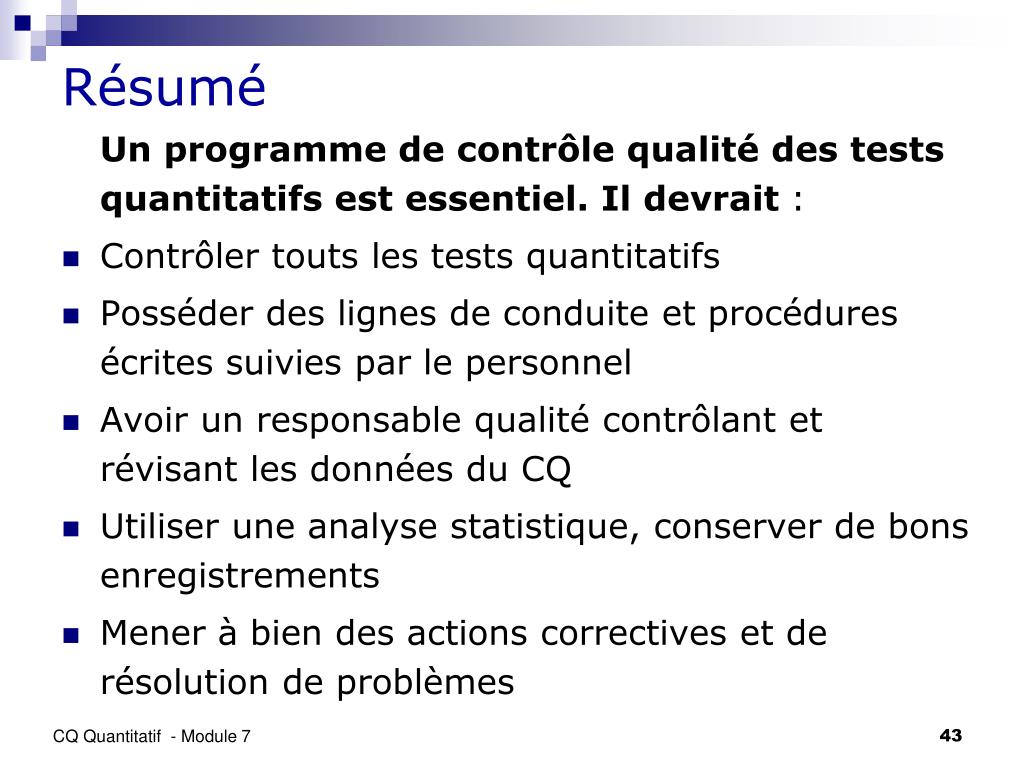 Résumé

Un programme de contrôle qualité des tests quantitatifs est essentiel. Il devrait :

- Contrôler touts les tests quantitatifs
- Posséder des lignes de conduite et procédures écrites suivies par le personnel
- Avoir un responsable qualité contrôlant et révisant les données du CQ
- Utiliser une analyse statistique, conserver de bons enregistrements
- Mener à bien des actions correctives et de résolution de problèmes

CQ Quantitatif - Module 7

43